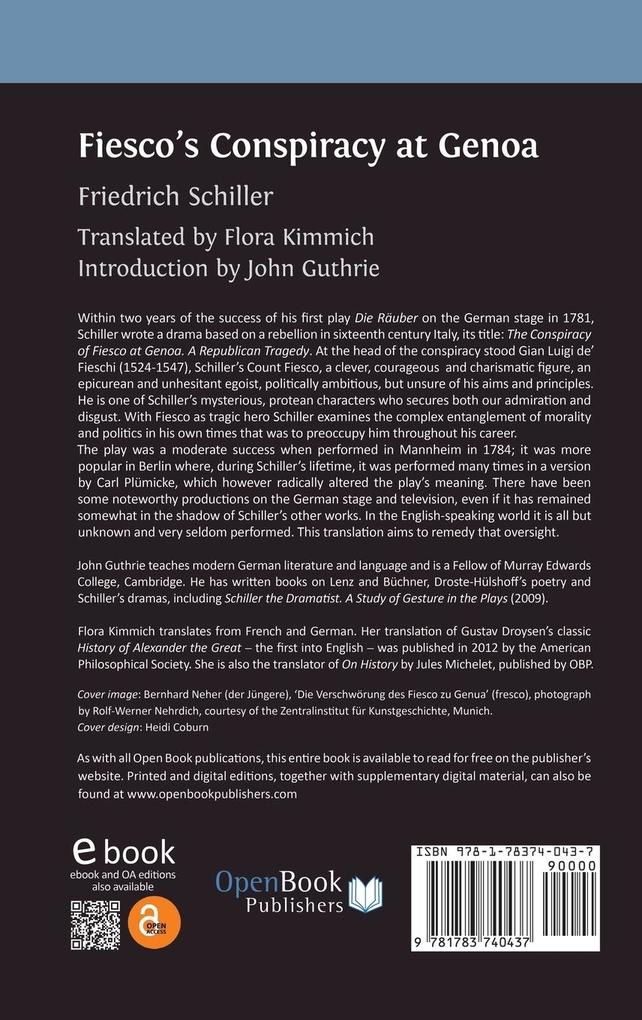 Fiesco's Conspiracy at Genoa

Friedrich Schiller

Translated by Flora Kimmich
Introduction by John Guthrie

Within two years of the success of his first play Die Räuber on the German stage in 1781, Schiller wrote a drama based on a rebellion in sixteenth century Italy, its title: The Conspiracy of Fiesco at Genoa. A Republican Tragedy. At the head of the conspiracy stood Gian Luigi de' Fieschi (1524-1547), Schiller's Count Fiesco, a clever, courageous and charismatic figure, an epicurean and unhesitant egoist, politically ambitious, but unsure of his aims and principles. He is one of Schiller's mysterious, protean characters who secures both our admiration and disgust. With Fiesco as tragic hero Schiller examines the complex entanglement of morality and politics in his own times that was to preoccupy him throughout his career.

The play was a moderate success when performed in Mannheim in 1784; it was more popular in Berlin where, during Schiller's lifetime, it was performed many times in a version by Carl Plümicke, which however radically altered the play's meaning. There have been some noteworthy productions on the German stage and television, even if it has remained somewhat in the shadow of Schiller's other works. In the English-speaking world it is all but unknown and very seldom performed. This translation aims to remedy that oversight.

John Guthrie teaches modern German literature and language and is a Fellow of Murray Edwards College, Cambridge. He has written books on Lenz and Büchner, Droste-Hülshoff's poetry and Schiller's dramas, including Schiller the Dramatist. A Study of Gesture in the Plays (2009).

Flora Kimmich translates from French and German. Her translation of Gustav Droysen's classic History of Alexander the Great – the first into English – was published in 2012 by the American Philosophical Society. She is also the translator of On History by Jules Michelet, published by OBP.

Cover image: Bernhard Neher (der Jüngere), 'Die Verschwörung des Fiesco zu Genua' (fresco), photograph by Rolf-Werner Nehrdich, courtesy of the Zentralinstitut für Kunstgeschichte, Munich.
Cover design: Heidi Coburn

As with all Open Book publications, this entire book is available to read for free on the publisher's website. Printed and digital editions, together with supplementary digital material, can also be found at www.openbookpublishers.com

ebook
ebook and OA editions also available

OPEN ACCESS

OpenBook Publishers

ISBN 978-1-78374-043-7

90000

9 781783 740437